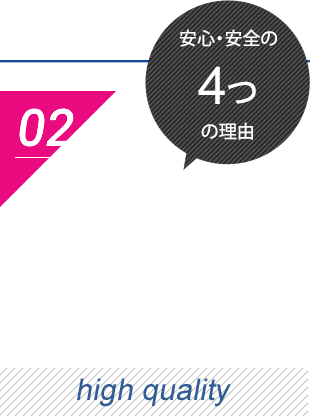 安心・安全の

4つ

の理由

02

high quality